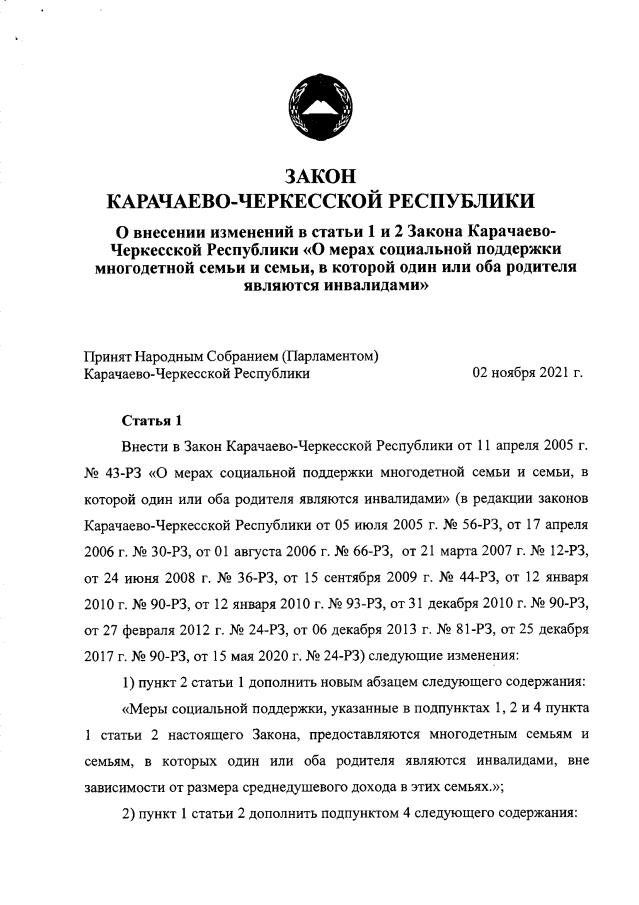 ЗАКОН
КАРАЧАЕВО-ЧЕРКЕССКОЙ РЕСПУБЛИКИ

О внесении изменений в статьи 1 и 2 Закона Карачаево-Черкесской Республики «О мерах социальной поддержки многодетной семьи и семьи, в которой один или оба родителя являются инвалидами»

Принят Народным Собранием (Парламентом)
Карачаево-Черкесской Республики 02 ноября 2021 г.

Статья 1

Внести в Закон Карачаево-Черкесской Республики от 11 апреля 2005 г. № 43-РЗ «О мерах социальной поддержки многодетной семьи и семьи, в которой один или оба родителя являются инвалидами» (в редакции законов Карачаево-Черкесской Республики от 05 июля 2005 г. № 56-РЗ, от 17 апреля 2006 г. № 30-РЗ, от 01 августа 2006 г. № 66-РЗ, от 21 марта 2007 г. № 12-РЗ, от 24 июня 2008 г. № 36-РЗ, от 15 сентября 2009 г. № 44-РЗ, от 12 января 2010 г. № 90-РЗ, от 12 января 2010 г. № 93-РЗ, от 31 декабря 2010 г. № 90-РЗ, от 27 февраля 2012 г. № 24-РЗ, от 06 декабря 2013 г. № 81-РЗ, от 25 декабря 2017 г. № 90-РЗ, от 15 мая 2020 г. № 24-РЗ) следующие изменения:

1) пункт 2 статьи 1 дополнить новым абзацем следующего содержания:

«Меры социальной поддержки, указанные в подпунктах 1, 2 и 4 пункта 1 статьи 2 настоящего Закона, предоставляются многодетным семьям и семьям, в которых один или оба родителя являются инвалидами, вне зависимости от размера среднедушевого дохода в этих семьях.»;

2) пункт 1 статьи 2 дополнить подпунктом 4 следующего содержания: